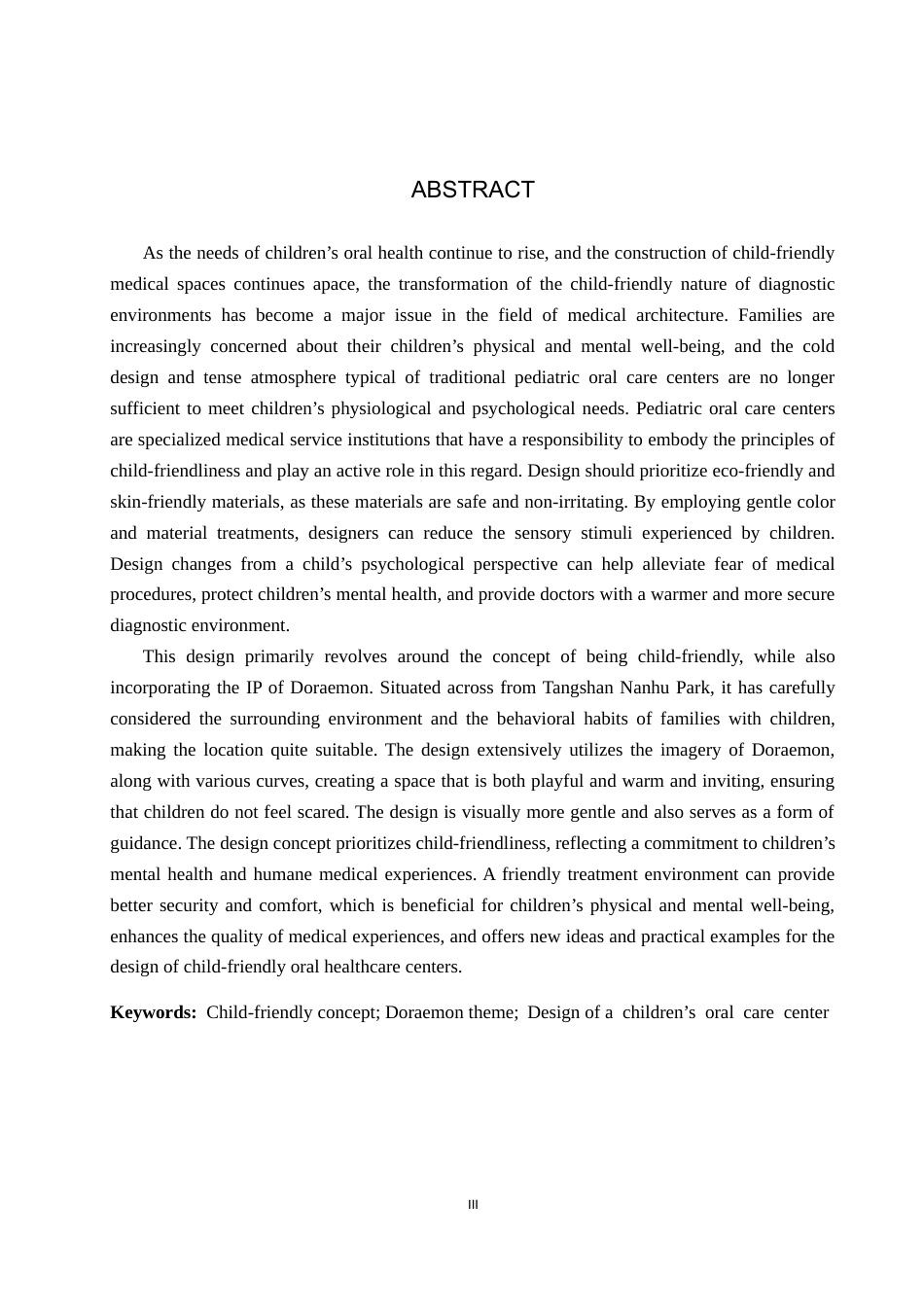 ABSTRACT

As the needs of children's oral health continue to rise, and the construction of child-friendly medical spaces continues apace, the transformation of the child-friendly nature of diagnostic environments has become a major issue in the field of medical architecture. Families are increasingly concerned about their children's physical and mental well-being, and the cold design and tense atmosphere typical of traditional pediatric oral care centers are no longer sufficient to meet children's physiological and psychological needs. Pediatric oral care centers are specialized medical service institutions that have a responsibility to embody the principles of child-friendliness and play an active role in this regard. Design should prioritize eco-friendly and skin-friendly materials, as these materials are safe and non-irritating. By employing gentle color and material treatments, designers can reduce the sensory stimuli experienced by children. Design changes from a child's psychological perspective can help alleviate fear of medical procedures, protect children's mental health, and provide doctors with a warmer and more secure diagnostic environment.

This design primarily revolves around the concept of being child-friendly, while also incorporating the IP of Doraemon. Situated across from Tangshan Nanhu Park, it has carefully considered the surrounding environment and the behavioral habits of families with children, making the location quite suitable. The design extensively utilizes the imagery of Doraemon, along with various curves, creating a space that is both playful and warm and inviting, ensuring that children do not feel scared. The design is visually more gentle and also serves as a form of guidance. The design concept prioritizes child-friendliness, reflecting a commitment to children's mental health and humane medical experiences. A friendly treatment environment can provide better security and comfort, which is beneficial for children's physical and mental well-being, enhances the quality of medical experiences, and offers new ideas and practical examples for the design of child-friendly oral healthcare centers.

Keywords: Child-friendly concept; Doraemon theme; Design of a children's oral care center

III